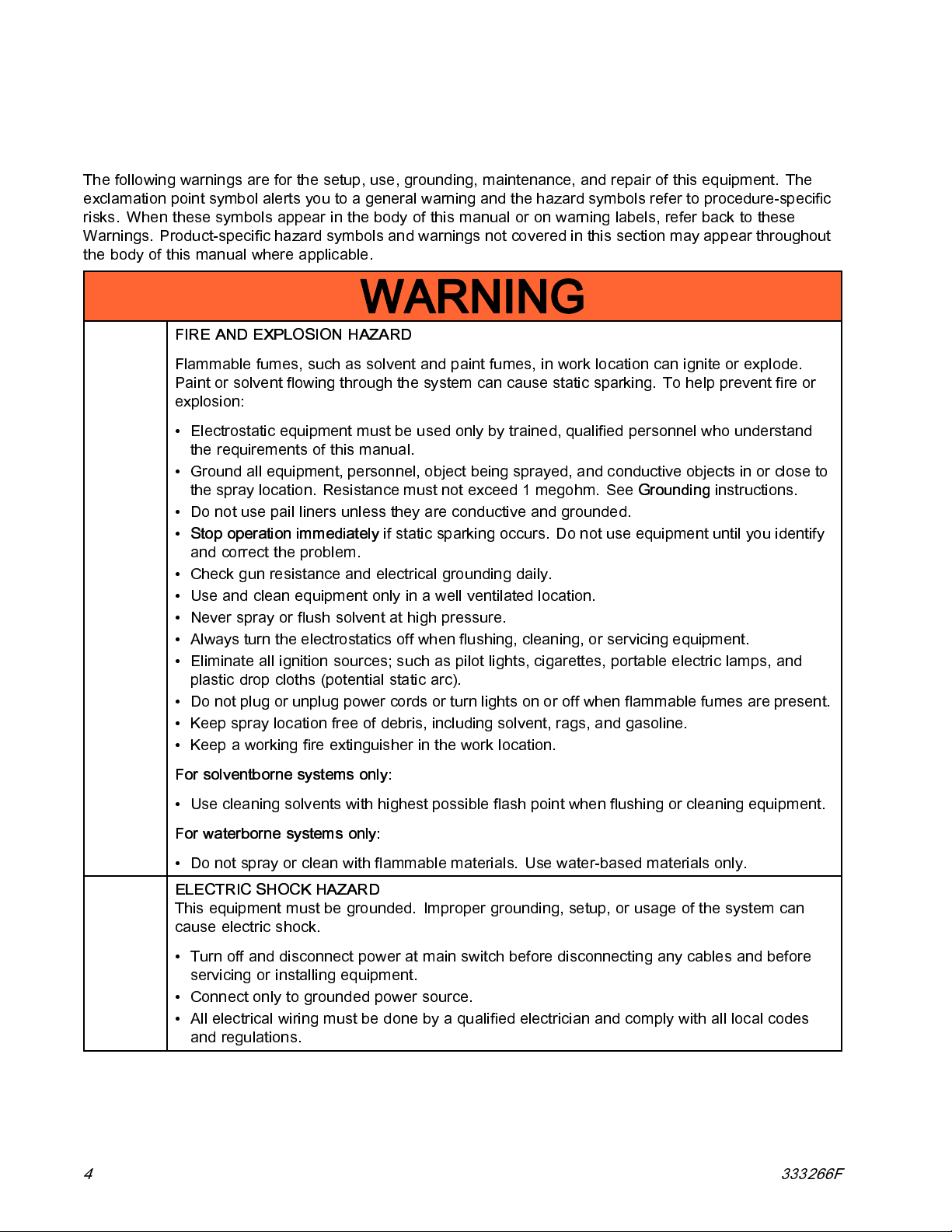 The following warnings are for the setup, use, grounding, maintenance, and repair of this equipment. The exclamation point symbol alerts you to a general warning and the hazard symbols refer to procedure-specific risks. When these symbols appear in the body of this manual or on warning labels, refer back to these Warnings. Product-specific hazard symbols and warnings not covered in this section may appear throughout the body of this manual where applicable.

WARNING

FIRE AND EXPLOSION HAZARD

Flammable fumes, such as solvent and paint fumes, in work location can ignite or explode. Paint or solvent flowing through the system can cause static sparking. To help prevent fire or explosion:

• Electrostatic equipment must be used only by trained, qualified personnel who understand the requirements of this manual.
• Ground all equipment, personnel, object being sprayed, and conductive objects in or close to the spray location. Resistance must not exceed 1 megohm. See Grounding instructions.
• Do not use pail liners unless they are conductive and grounded.
• Stop operation immediately if static sparking occurs. Do not use equipment until you identify and correct the problem.
• Check gun resistance and electrical grounding daily.
• Use and clean equipment only in a well ventilated location.
• Never spray or flush solvent at high pressure.
• Always turn the electrostatics off when flushing, cleaning, or servicing equipment.
• Eliminate all ignition sources; such as pilot lights, cigarettes, portable electric lamps, and plastic drop cloths (potential static arc).
• Do not plug or unplug power cords or turn lights on or off when flammable fumes are present.
• Keep spray location free of debris, including solvent, rags, and gasoline.
• Keep a working fire extinguisher in the work location.

For solventborne systems only:

• Use cleaning solvents with highest possible flash point when flushing or cleaning equipment.

For waterborne systems only:

• Do not spray or clean with flammable materials. Use water-based materials only.

ELECTRIC SHOCK HAZARD
This equipment must be grounded. Improper grounding, setup, or usage of the system can cause electric shock.

• Turn off and disconnect power at main switch before disconnecting any cables and before servicing or installing equipment.
• Connect only to grounded power source.
• All electrical wiring must be done by a qualified electrician and comply with all local codes and regulations.

4

333266F